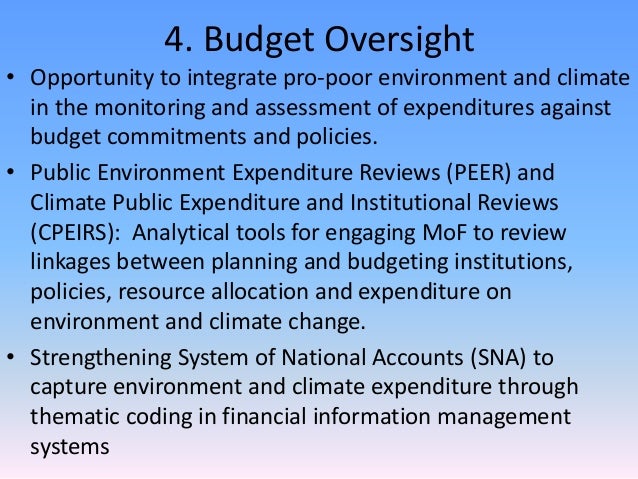 4. Budget Oversight

• Opportunity to integrate pro-poor environment and climate in the monitoring and assessment of expenditures against budget commitments and policies.

• Public Environment Expenditure Reviews (PEER) and Climate Public Expenditure and Institutional Reviews (CPEIRS): Analytical tools for engaging MoF to review linkages between planning and budgeting institutions, policies, resource allocation and expenditure on environment and climate change.

• Strengthening System of National Accounts (SNA) to capture environment and climate expenditure through thematic coding in financial information management systems